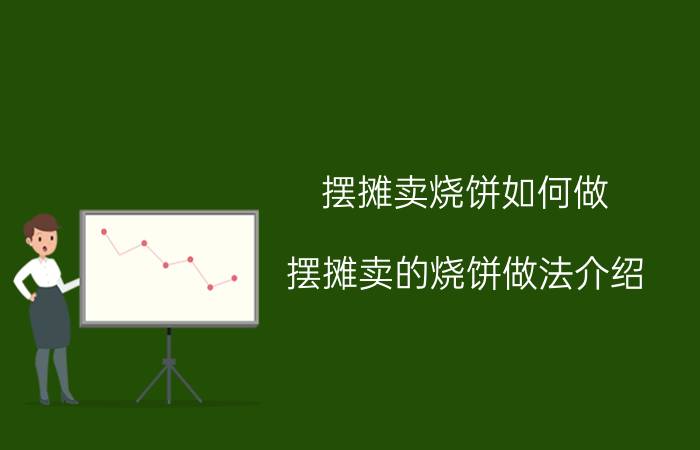 摆摊卖烧饼如何做

摆摊卖的烧饼做法介绍